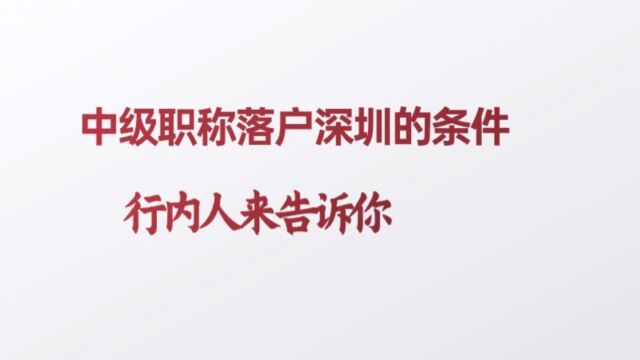 中级职称落户深圳的条件

行内人来告诉你